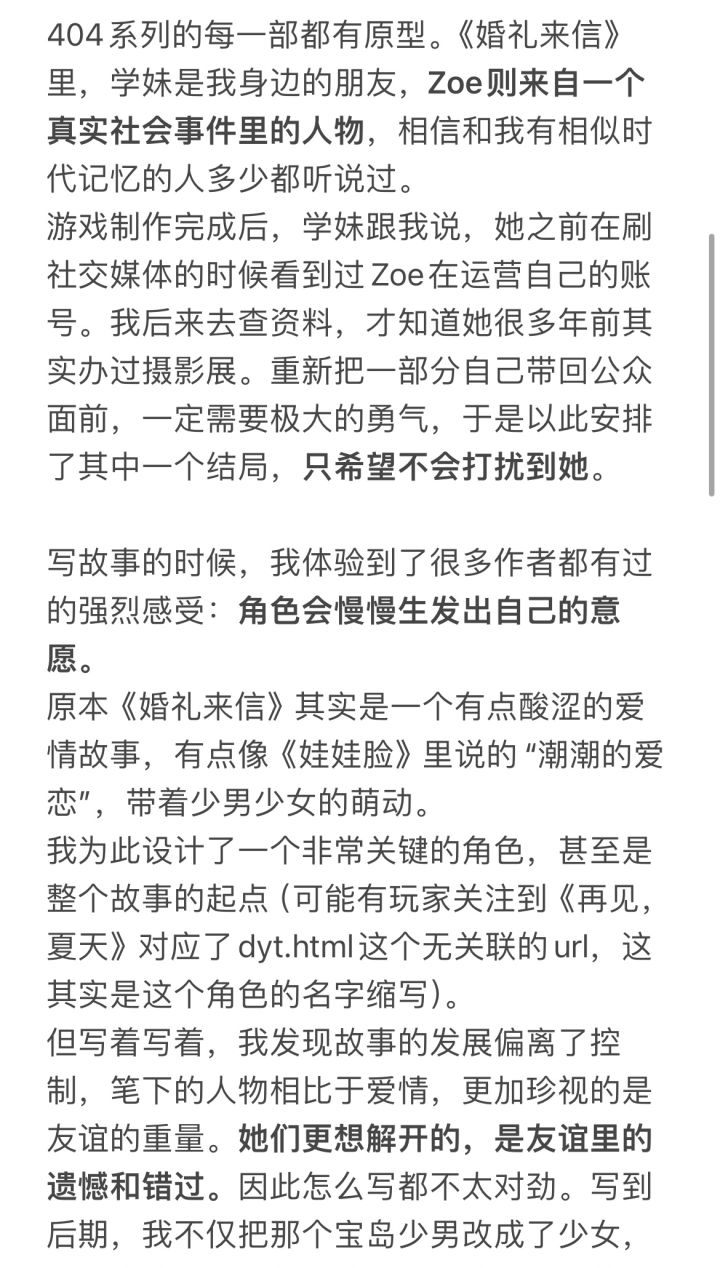 404系列的每一部都有原型。《婚礼来信》里，学妹是我身边的朋友，Zoe则来自一个真实社会事件里的人物，相信和我有相似时代记忆的人多少都听说过。
游戏制作完成后，学妹跟我说，她之前在刷社交媒体的时候看到过Zoe在运营自己的账号。我后来去查资料，才知道她很多年前其实办过摄影展。重新把一部分自己带回公众面前，一定需要极大的勇气，于是以此安排了其中一个结局，只希望不会打扰到她。

写故事的时候，我体验到了很多作者都有过的强烈感受：角色会慢慢生发出自己的意愿。
原本《婚礼来信》其实是一个有点酸涩的爱情故事，有点像《娃娃脸》里说的“潮潮的爱恋”，带着少男少女的萌动。
我为此设计了一个非常关键的角色，甚至是整个故事的起点（可能有玩家关注到《再见，夏天》对应了dyt.html这个无关联的url，这其实是这个角色的名字缩写）。
但写着写着，我发现故事的发展偏离了控制，笔下的人物相比于爱情，更加珍视的是友谊的重量。她们更想解开的，是友谊里的遗憾和错过。因此怎么写都不太对劲。写到后期，我不仅把那个宝岛少男改成了少女，